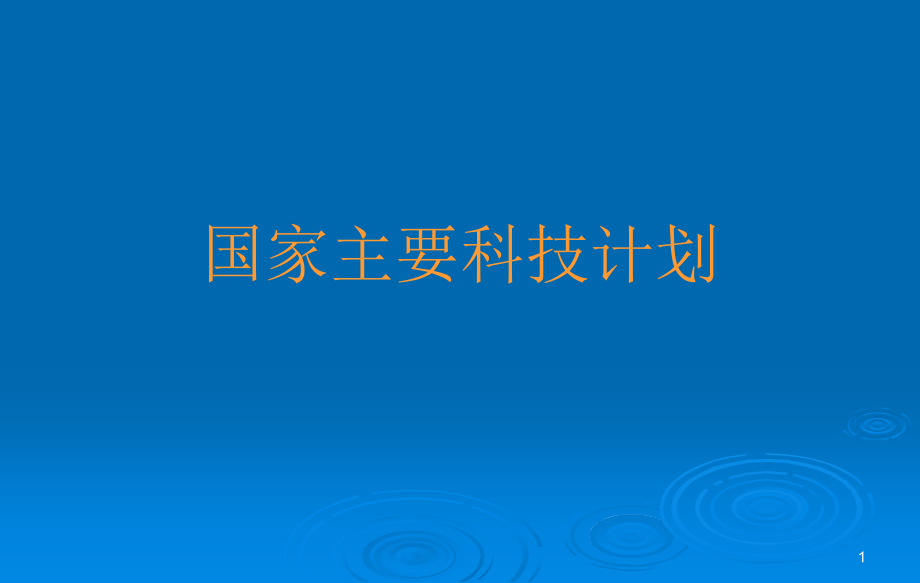 国家主要科技计划

1